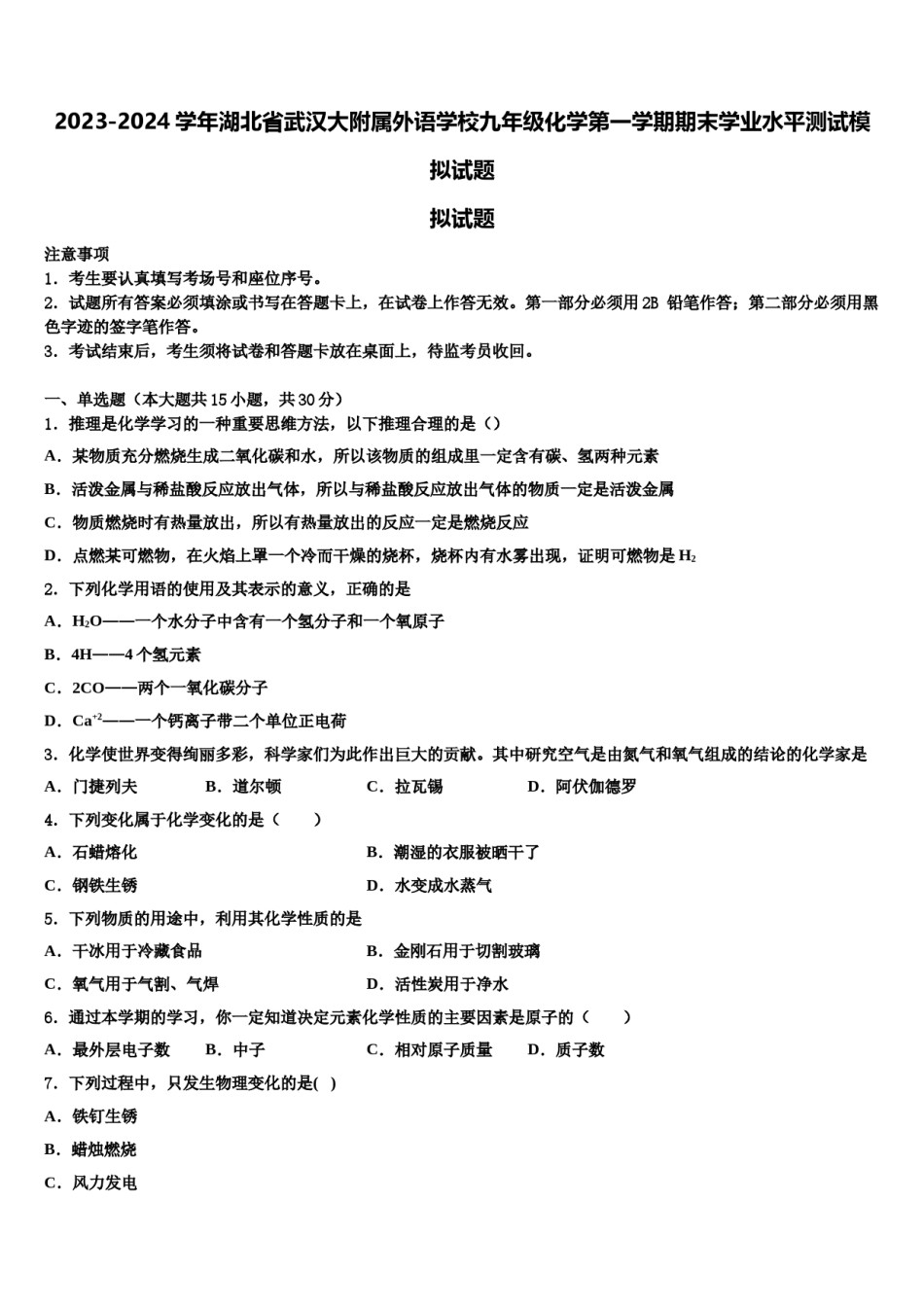 2023-2024 学年湖北省武汉大附属外语学校九年级化学第一学期期末学业水平测试模拟试题

拟试题

注意事项

1．考生要认真填写考场号和座位序号。

2．试题所有答案必须填涂或书写在答题卡上，在试卷上作答无效。第一部分必须用 2B 铅笔作答；第二部分必须用黑色字迹的签字笔作答。

3．考试结束后，考生须将试卷和答题卡放在桌面上，待监考员收回。

一、单选题（本大题共 15 小题，共 30 分）

1．推理是化学学习的一种重要思维方法，以下推理合理的是（）

A．某物质充分燃烧生成二氧化碳和水，所以该物质的组成里一定含有碳、氢两种元素

B．活泼金属与稀盐酸反应放出气体，所以与稀盐酸反应放出气体的物质一定是活泼金属

C．物质燃烧时有热量放出，所以有热量放出的反应一定是燃烧反应

D．点燃某可燃物，在火焰上罩一个冷而干燥的烧杯，烧杯内有水雾出现，证明可燃物是 $H_2$

2．下列化学用语的使用及其表示的意义，正确的是

A．$H_2O$——一个水分子中含有一个氢分子和一个氧原子

B．4H——4 个氢元素

C．2CO——两个一氧化碳分子

D．$Ca^{+2}$——一个钙离子带二个单位正电荷

3．化学使世界变得绚丽多彩，科学家们为此作出巨大的贡献。其中研究空气是由氮气和氧气组成的结论的化学家是

A．门捷列夫　B．道尔顿　C．拉瓦锡　D．阿伏伽德罗

4．下列变化属于化学变化的是（　　）

A．石蜡熔化

B．潮湿的衣服被晒干了

C．钢铁生锈

D．水变成水蒸气

5．下列物质的用途中，利用其化学性质的是

A．干冰用于冷藏食品

B．金刚石用于切割玻璃

C．氧气用于气割、气焊

D．活性炭用于净水

6．通过本学期的学习，你一定知道决定元素化学性质的主要因素是原子的（　　）

A．最外层电子数　B．中子　C．相对原子质量　D．质子数

7．下列过程中，只发生物理变化的是( )

A．铁钉生锈

B．蜡烛燃烧

C．风力发电